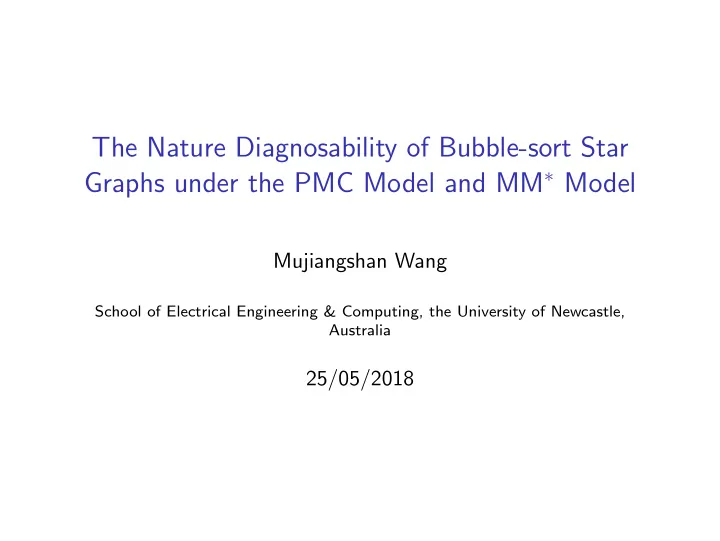 The Nature Diagnosability of Bubble-sort Star Graphs under the PMC Model and MM$^*$ Model

Mujiangshan Wang

School of Electrical Engineering & Computing, the University of Newcastle, Australia

25/05/2018